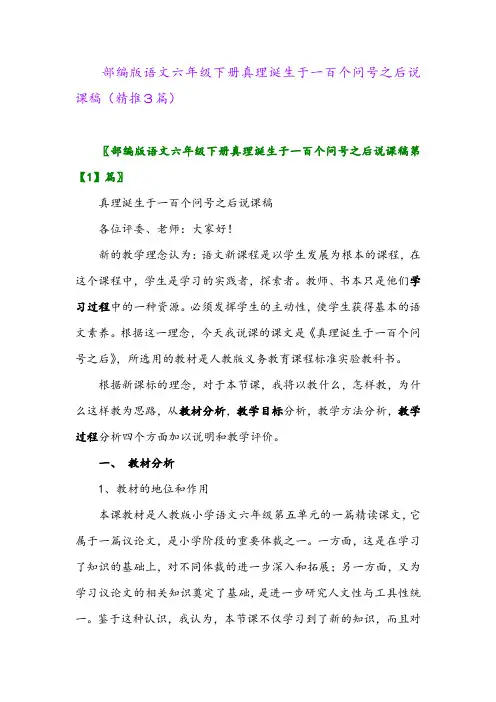 部编版语文六年级下册真理诞生于一百个问号之后说课稿（精推3篇）

〖部编版语文六年级下册真理诞生于一百个问号之后说课稿第【1】篇〗

真理诞生于一百个问号之后说课稿

各位评委、老师：大家好！

新的教学理念认为：语文新课程是以学生发展为根本的课程，在这个课程中，学生是学习的实践者，探索者。教师、书本只是他们学习过程中的一种资源。必须发挥学生的主动性，使学生获得基本的语文素养。根据这一理念，今天我说课的课文是《真理诞生于一百个问号之后》，所选用的教材是人教版义务教育课程标准实验教科书。

根据新课标的理念，对于本节课，我将以教什么，怎样教，为什么这样教为思路，从教材分析，教学目标分析，教学方法分析，教学过程分析四个方面加以说明和教学评价。

一、 教材分析

1、教材的地位和作用

本课教材是人教版小学语文六年级第五单元的一篇精读课文，它属于一篇议论文，是小学阶段的重要体裁之一。一方面，这是在学习了知识的基础上，对不同体裁的进一步深入和拓展；另一方面，又为学习议论文的相关知识奠定了基础，是进一步研究人文性与工具性统一。鉴于这种认识，我认为，本节课不仅学习到了新的知识，而且对